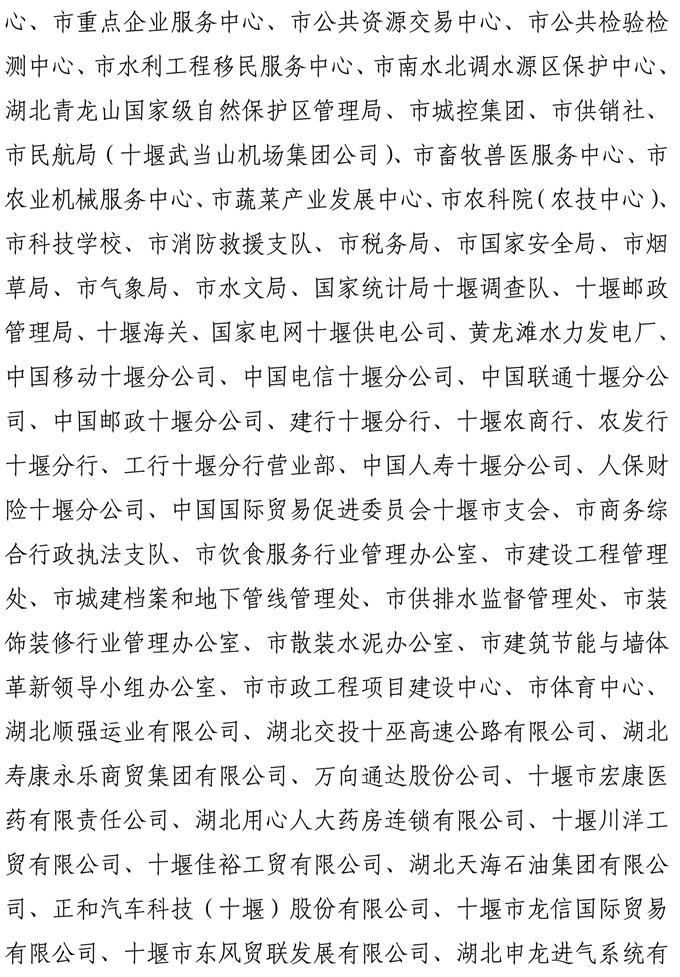 心、市重点企业服务中心、市公共资源交易中心、市公共检验检测中心、市水利工程移民服务中心、市南水北调水源区保护中心、湖北青龙山国家级自然保护区管理局、市城控集团、市供销社、市民航局（十堰武当山机场集团公司）、市畜牧兽医服务中心、市农业机械服务中心、市蔬菜产业发展中心、市农科院（农技中心）、市科技学校、市消防救援支队、市税务局、市国家安全局、市烟草局、市气象局、市水文局、国家统计局十堰调查队、十堰邮政管理局、十堰海关、国家电网十堰供电公司、黄龙滩水力发电厂、中国移动十堰分公司、中国电信十堰分公司、中国联通十堰分公司、中国邮政十堰分公司、建行十堰分行、十堰农商行、农发行十堰分行、工行十堰分行营业部、中国人寿十堰分公司、人保财险十堰分公司、中国国际贸易促进委员会十堰市支会、市商务综合行政执法支队、市饮食服务行业管理办公室、市建设工程管理处、市城建档案和地下管线管理处、市供排水监督管理处、市装饰装修行业管理办公室、市散装水泥办公室、市建筑节能与墙体革新领导小组办公室、市市政工程项目建设中心、市体育中心、湖北顺强运业有限公司、湖北交投十巫高速公路有限公司、湖北寿康永乐商贸集团有限公司、万向通达股份公司、十堰市宏康医药有限责任公司、湖北用心人大药房连锁有限公司、十堰川洋工贸有限公司、十堰佳裕工贸有限公司、湖北天海石油集团有限公司、正和汽车科技（十堰）股份有限公司、十堰市龙信国际贸易有限公司、十堰市东风贸联发展有限公司、湖北申龙进气系统有